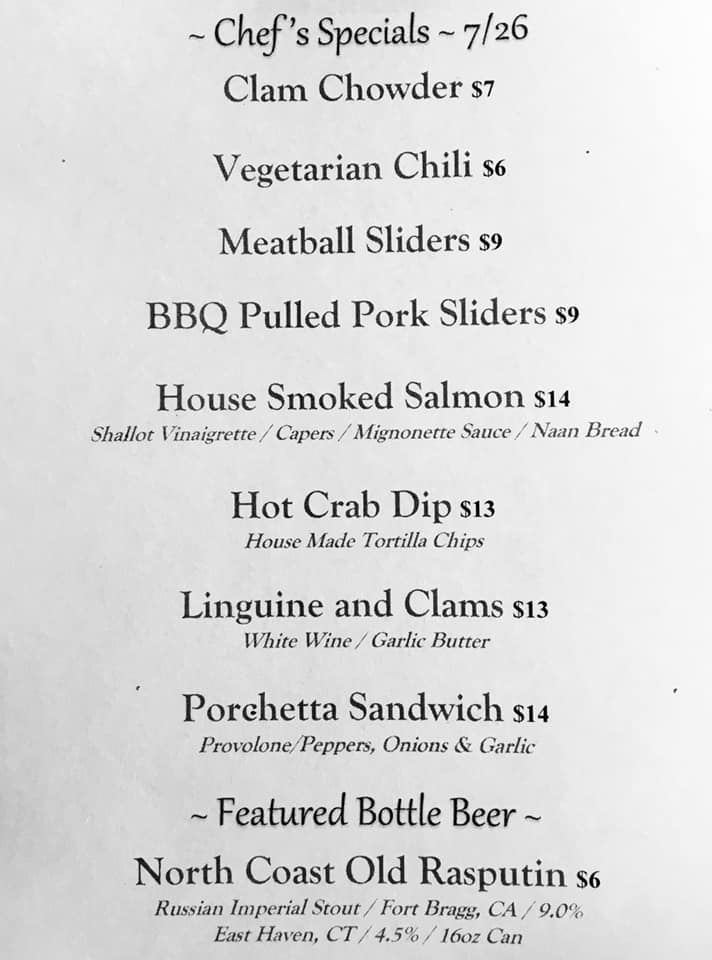 ~ Chef's Specials ~ 7/26

Clam Chowder $7

Vegetarian Chili $6

Meatball Sliders $9

BBQ Pulled Pork Sliders $9

House Smoked Salmon $14
Shallot Vinaigrette / Capers / Mignonette Sauce / Naan Bread

Hot Crab Dip $13
House Made Tortilla Chips

Linguine and Clams $13
White Wine / Garlic Butter

Porchetta Sandwich $14
Provolone/Peppers, Onions & Garlic

~ Featured Bottle Beer ~

North Coast Old Rasputin $6
Russian Imperial Stout / Fort Bragg, CA / 9.0%
East Haven, CT / 4.5% / 16oz Can